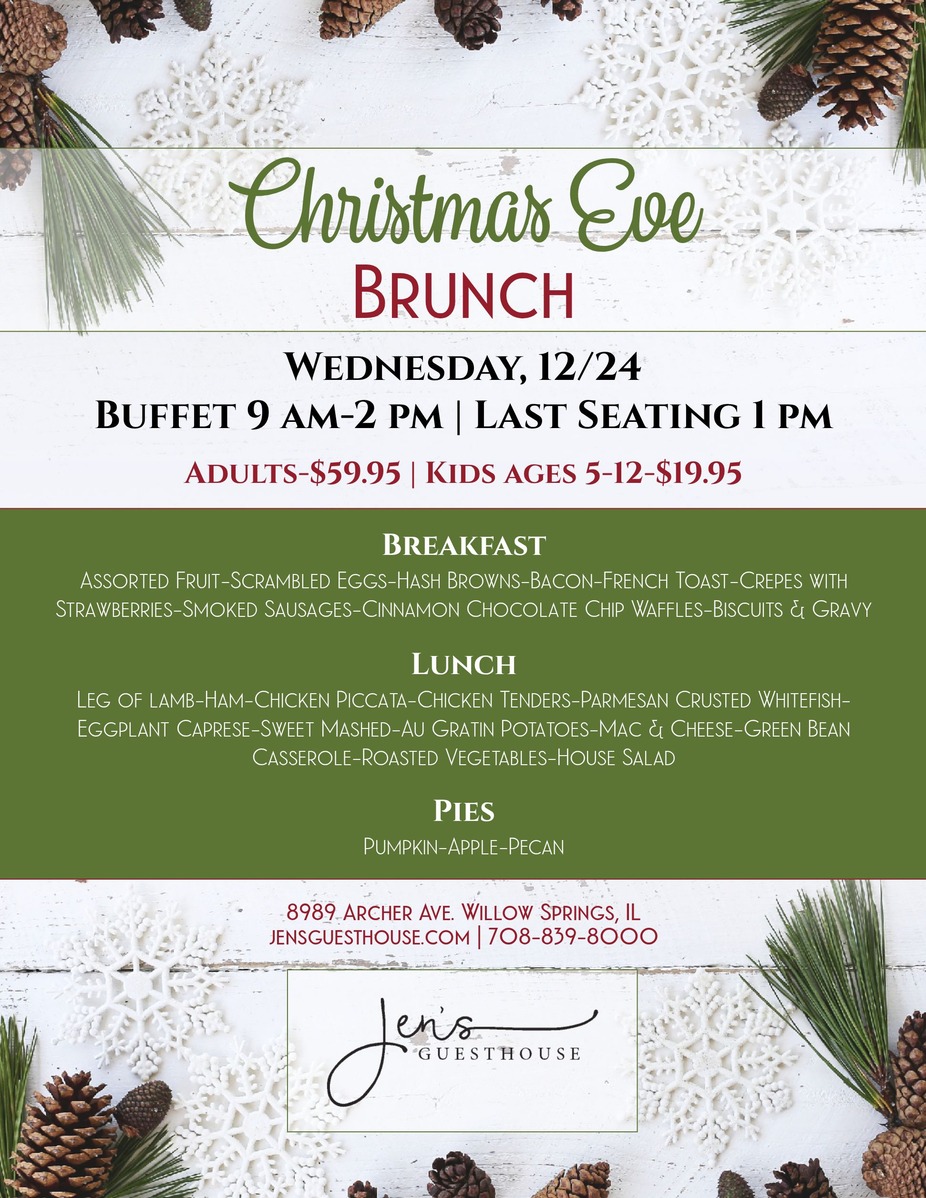 Christmas Eve
Brunch

Wednesday, 12/24
Buffet 9 am-2 pm | Last Seating 1 pm

Adults-$59.95 | Kids ages 5-12-$19.95

Breakfast
Assorted Fruit-Scrambled Eggs-Hash Browns-Bacon-French Toast-Crepes with Strawberries-Smoked Sausages-Cinnamon Chocolate Chip Waffles-Biscuits & Gravy

Lunch
Leg of lamb-Ham-Chicken Piccata-Chicken Tenders-Parmesan Crusted Whitefish-Eggplant Caprese-Sweet Mashed-Au Gratin Potatoes-Mac & Cheese-Green Bean Casserole-Roasted Vegetables-House Salad

Pies
Pumpkin-Apple-Pecan

8989 Archer Ave. Willow Springs, IL
jensguesthouse.com | 708-839-8000

Jen's
GUESTHOUSE